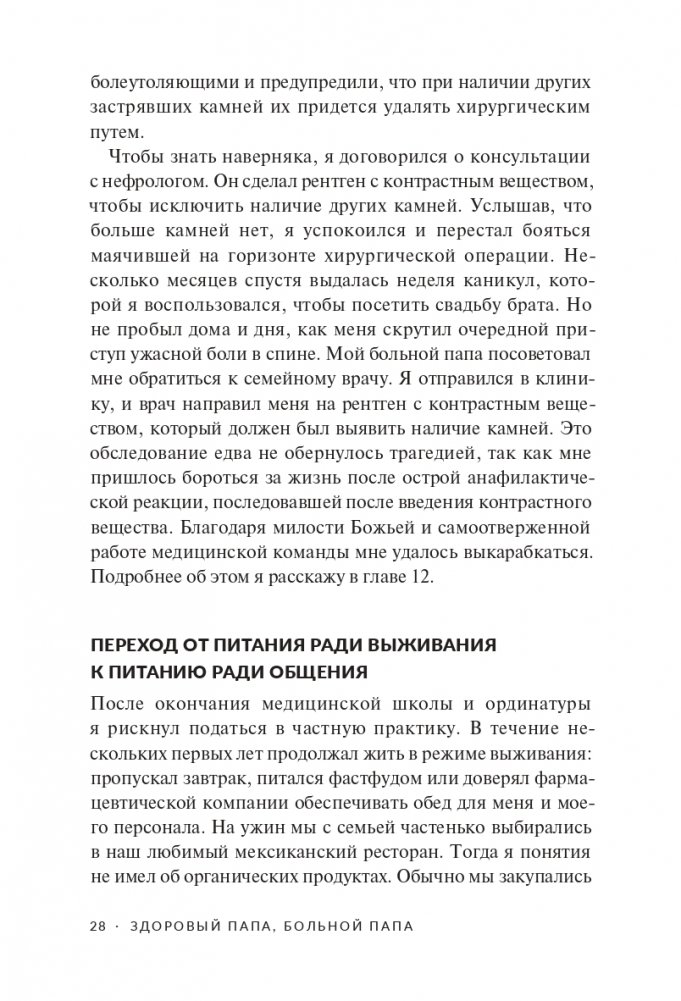 болеутоляющими и предупредили, что при наличии других застрявших камней их придется удалять хирургическим путем.

Чтобы знать наверняка, я договорился о консультации с нефрологом. Он сделал рентген с контрастным веществом, чтобы исключить наличие других камней. Услышав, что больше камней нет, я успокоился и перестал бояться маячившей на горизонте хирургической операции. Несколько месяцев спустя выдалась неделя каникул, которой я воспользовался, чтобы посетить свадьбу брата. Но не пробыл дома и дня, как меня скрутил очередной приступ ужасной боли в спине. Мой больной папа посоветовал мне обратиться к семейному врачу. Я отправился в клинику, и врач направил меня на рентген с контрастным веществом, который должен был выявить наличие камней. Это обследование едва не обернулось трагедией, так как мне пришлось бороться за жизнь после острой анафилактической реакции, последовавшей после введения контрастного вещества. Благодаря милости Божьей и самоотверженной работе медицинской команды мне удалось выкарабкаться. Подробнее об этом я расскажу в главе 12.

ПЕРЕХОД ОТ ПИТАНИЯ РАДИ ВЫЖИВАНИЯ К ПИТАНИЮ РАДИ ОБЩЕНИЯ

После окончания медицинской школы и ординатуры я рискнул податься в частную практику. В течение нескольких первых лет продолжал жить в режиме выживания: пропускал завтрак, питался фастфудом или доверял фармацевтической компании обеспечивать обед для меня и моего персонала. На ужин мы с семьей частенько выбирались в наш любимый мексиканский ресторан. Тогда я понятия не имел об органических продуктах. Обычно мы закупались

28 · ЗДОРОВЫЙ ПАПА, БОЛЬНОЙ ПАПА